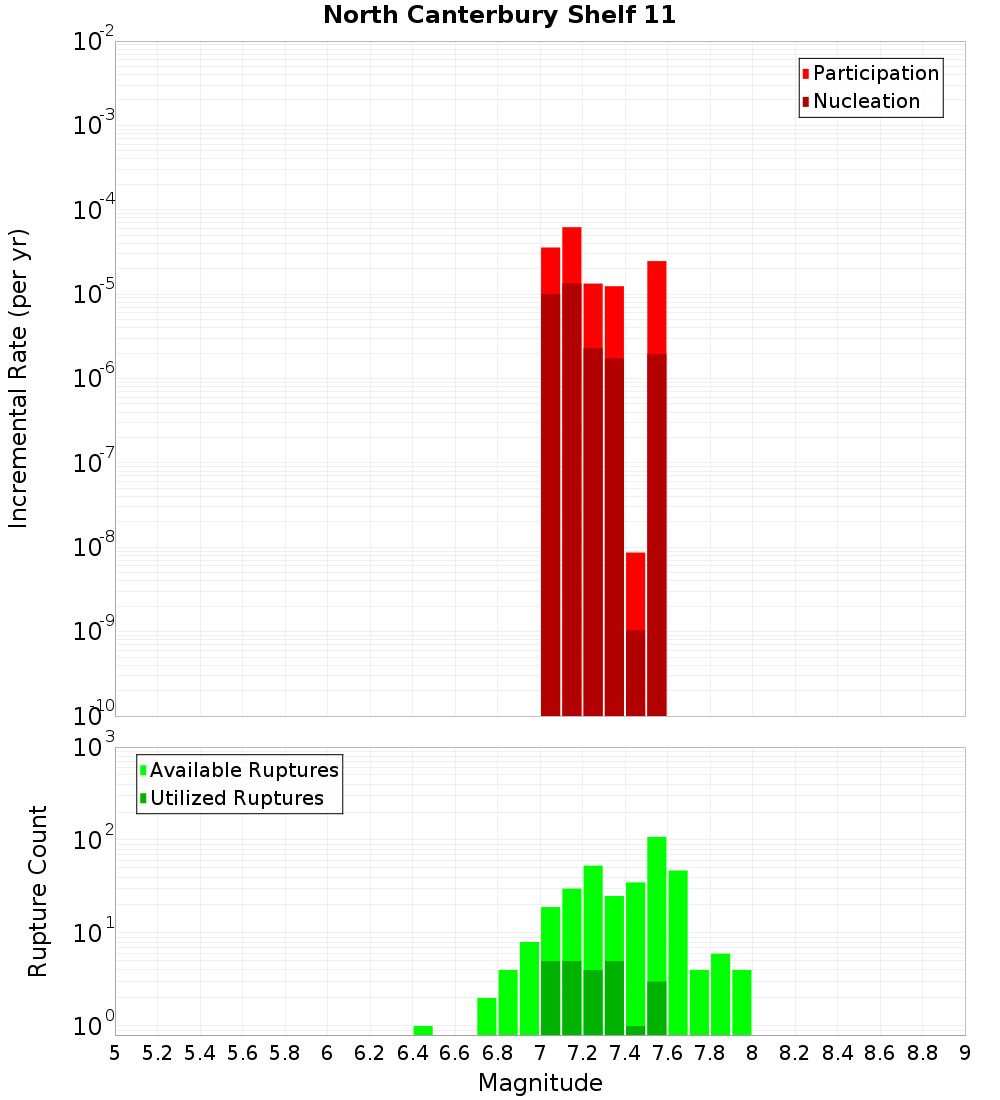 North Canterbury Shelf 11

Participation
Nucleation

Incremental Rate (per yr)

$10^{-2}$
$10^{-3}$
$10^{-4}$
$10^{-5}$
$10^{-6}$
$10^{-7}$
$10^{-8}$
$10^{-9}$
$10^{-10}$

Available Ruptures
Utilized Ruptures

Rupture Count

$10^{3}$
$10^{2}$
$10^{1}$
$10^{0}$

5 5.2 5.4 5.6 5.8 6 6.2 6.4 6.6 6.8 7 7.2 7.4 7.6 7.8 8 8.2 8.4 8.6 8.8 9

Magnitude